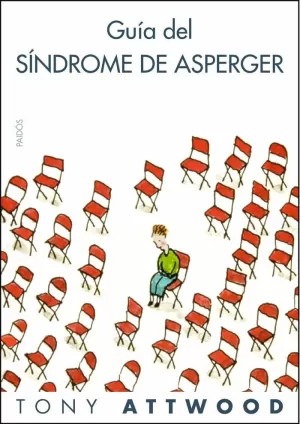 Guía del
SÍNDROME DE ASPERGER

PAIDÓS

TONY ATTWOOD